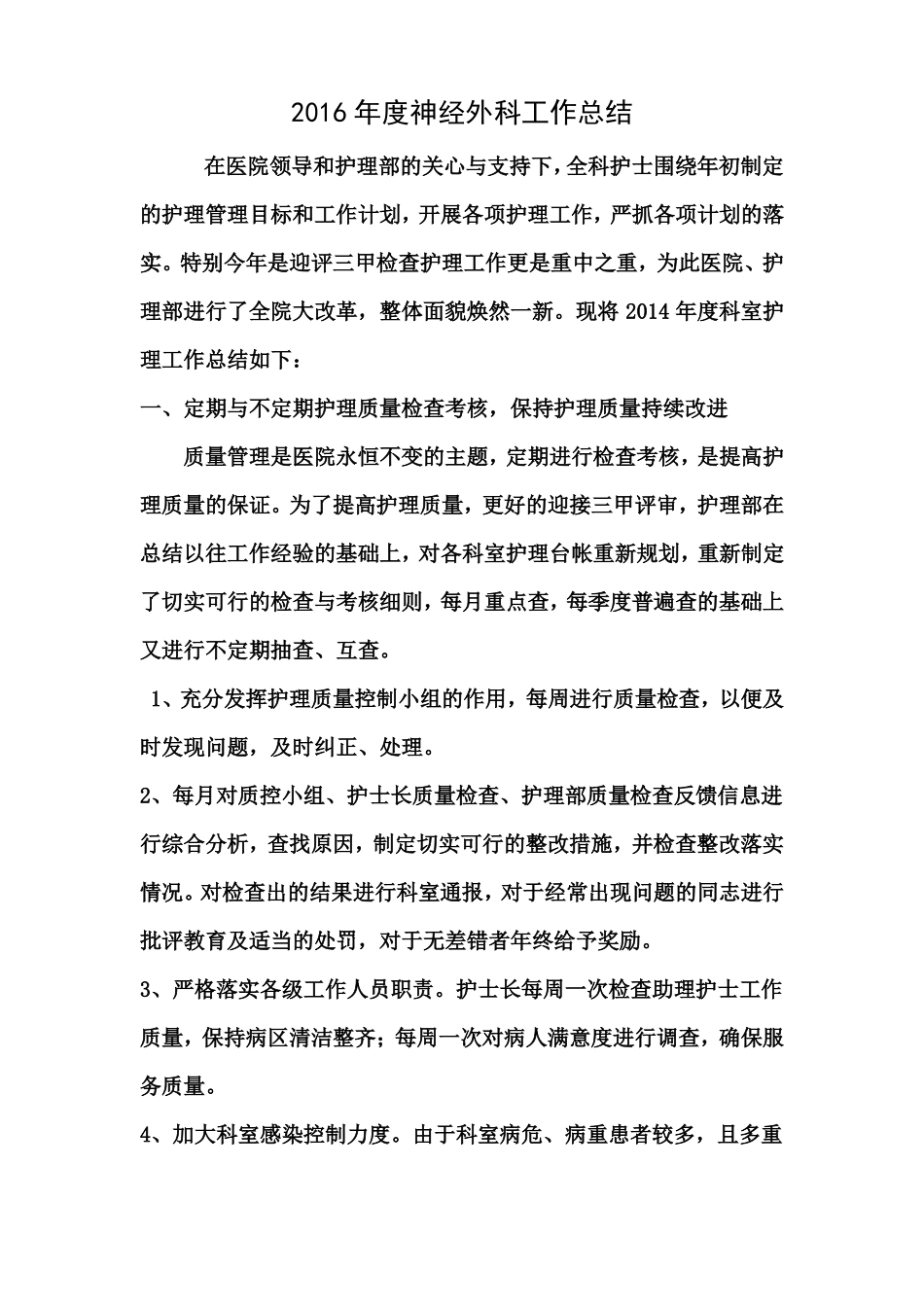 2016年度神经外科工作总结

在医院领导和护理部的关心与支持下，全科护士围绕年初制定的护理管理目标和工作计划，开展各项护理工作，严抓各项计划的落实。特别今年是迎评三甲检查护理工作更是重中之重，为此医院、护理部进行了全院大改革，整体面貌焕然一新。现将2014年度科室护理工作总结如下：

一、定期与不定期护理质量检查考核，保持护理质量持续改进

质量管理是医院永恒不变的主题，定期进行检查考核，是提高护理质量的保证。为了提高护理质量，更好的迎接三甲评审，护理部在总结以往工作经验的基础上，对各科室护理台帐重新规划，重新制定了切实可行的检查与考核细则，每月重点查，每季度普遍查的基础上又进行不定期抽查、互查。

1、充分发挥护理质量控制小组的作用，每周进行质量检查，以便及时发现问题，及时纠正、处理。

2、每月对质控小组、护士长质量检查、护理部质量检查反馈信息进行综合分析，查找原因，制定切实可行的整改措施，并检查整改落实情况。对检查出的结果进行科室通报，对于经常出现问题的同志进行批评教育及适当的处罚，对于无差错者年终给予奖励。

3、严格落实各级工作人员职责。护士长每周一次检查助理护士工作质量，保持病区清洁整齐；每周一次对病人满意度进行调查，确保服务质量。

4、加大科室感染控制力度。由于科室病危、病重患者较多，且多重